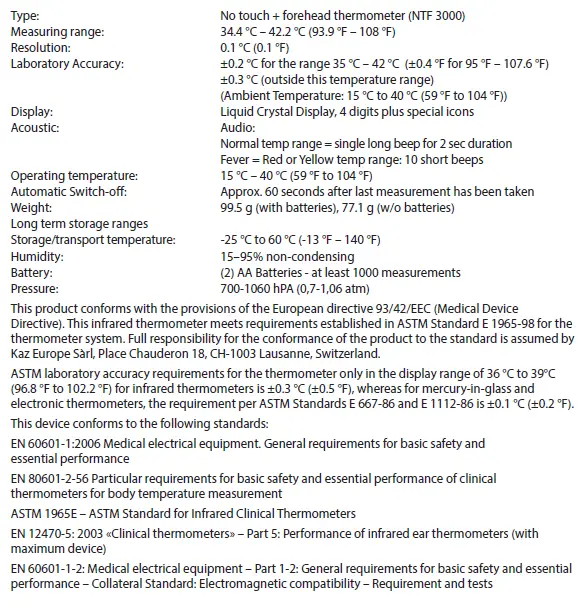 | | |
|---|---|
| Type: | No touch + forehead thermometer (NTF 3000) |
| Measuring range: | 34.4 °C – 42.2 °C (93.9 °F – 108 °F) |
| Resolution: | 0.1 °C (0.1 °F) |
| Laboratory Accuracy: | ±0.2 °C for the range 35 °C – 42 °C (±0.4 °F for 95 °F – 107.6 °F) ±0.3 °C (outside this temperature range) (Ambient Temperature: 15 °C to 40 °C (59 °F to 104 °F)) |
| Display: | Liquid Crystal Display, 4 digits plus special icons |
| Acoustic: | Audio: Normal temp range = single long beep for 2 sec duration Fever = Red or Yellow temp range: 10 short beeps |
| Operating temperature: | 15 °C – 40 °C (59 °F to 104 °F) |
| Automatic Switch-off: | Approx. 60 seconds after last measurement has been taken |
| Weight: | 99.5 g (with batteries), 77.1 g (w/o batteries) |
| Long term storage ranges | |
| Storage/transport temperature: | -25 °C to 60 °C (-13 °F – 140 °F) |
| Humidity: | 15–95% non-condensing |
| Battery: | (2) AA Batteries - at least 1000 measurements |
| Pressure: | 700-1060 hPA (0,7-1,06 atm) |

This product conforms with the provisions of the European directive 93/42/EEC (Medical Device Directive). This infrared thermometer meets requirements established in ASTM Standard E 1965-98 for the thermometer system. Full responsibility for the conformance of the product to the standard is assumed by Kaz Europe Sàrl, Place Chauderon 18, CH-1003 Lausanne, Switzerland.

ASTM laboratory accuracy requirements for the thermometer only in the display range of 36 °C to 39°C (96.8 °F to 102.2 °F) for infrared thermometers is ±0.3 °C (±0.5 °F), whereas for mercury-in-glass and electronic thermometers, the requirement per ASTM Standards E 667-86 and E 1112-86 is ±0.1 °C (±0.2 °F).

This device conforms to the following standards:

EN 60601-1:2006 Medical electrical equipment. General requirements for basic safety and essential performance

EN 80601-2-56 Particular requirements for basic safety and essential performance of clinical thermometers for body temperature measurement

ASTM 1965E – ASTM Standard for Infrared Clinical Thermometers

EN 12470-5: 2003 «Clinical thermometers» – Part 5: Performance of infrared ear thermometers (with maximum device)

EN 60601-1-2: Medical electrical equipment – Part 1-2: General requirements for basic safety and essential performance – Collateral Standard: Electromagnetic compatibility – Requirement and tests